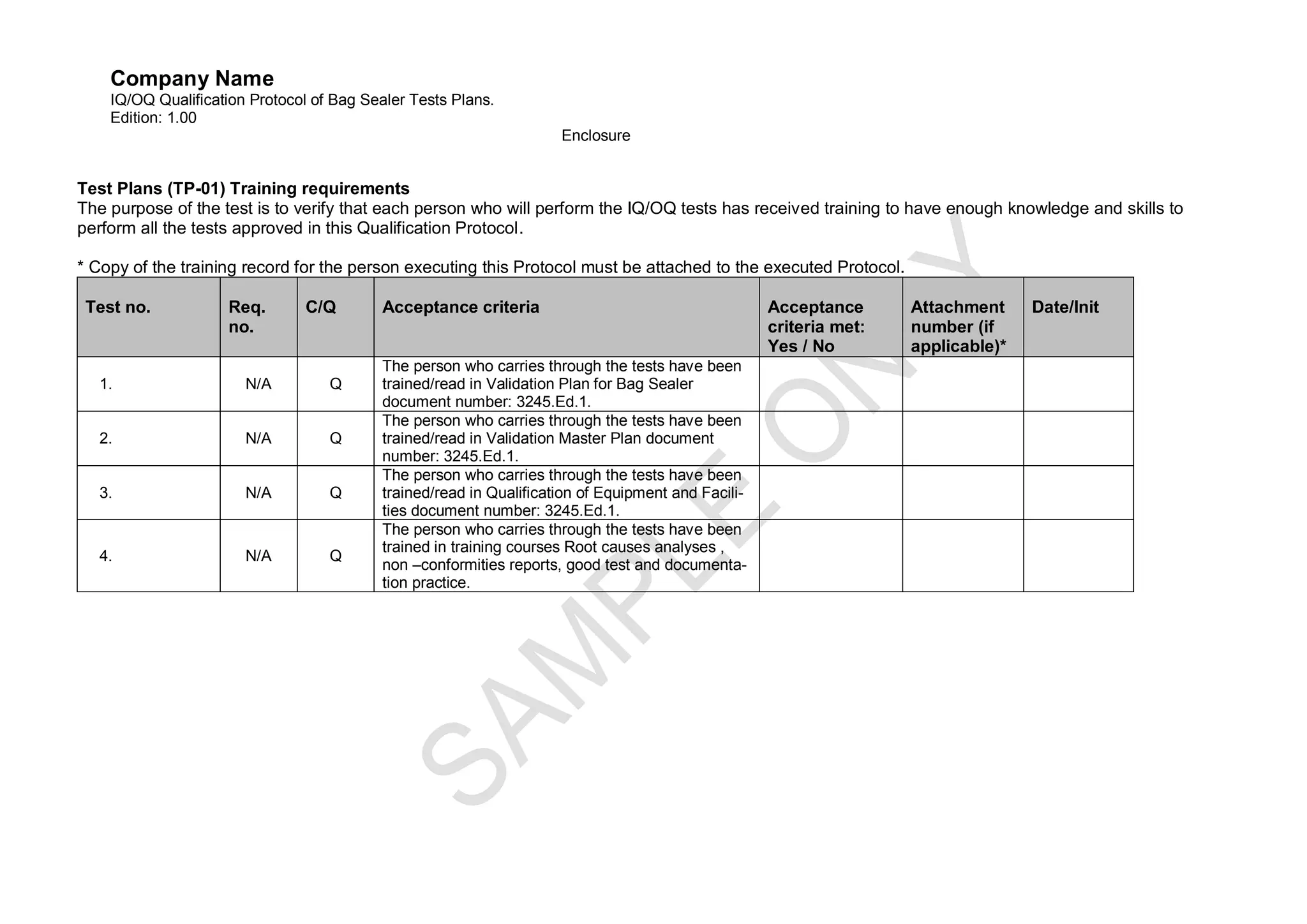 Company Name
IQ/OQ Qualification Protocol of Bag Sealer Tests Plans.
Edition: 1.00

Enclosure

Test Plans (TP-01) Training requirements
The purpose of the test is to verify that each person who will perform the IQ/OQ tests has received training to have enough knowledge and skills to perform all the tests approved in this Qualification Protocol.

* Copy of the training record for the person executing this Protocol must be attached to the executed Protocol.

| Test no. | Req. no. | C/Q | Acceptance criteria | Acceptance criteria met: Yes / No | Attachment number (if applicable)* | Date/Init |
|---|---|---|---|---|---|---|
| 1. | N/A | Q | The person who carries through the tests have been trained/read in Validation Plan for Bag Sealer document number: 3245.Ed.1. | | | |
| 2. | N/A | Q | The person who carries through the tests have been trained/read in Validation Master Plan document number: 3245.Ed.1. | | | |
| 3. | N/A | Q | The person who carries through the tests have been trained/read in Qualification of Equipment and Facilities document number: 3245.Ed.1. | | | |
| 4. | N/A | Q | The person who carries through the tests have been trained in training courses Root causes analyses , non –conformities reports, good test and documentation practice. | | | |

SAMPLE ONLY